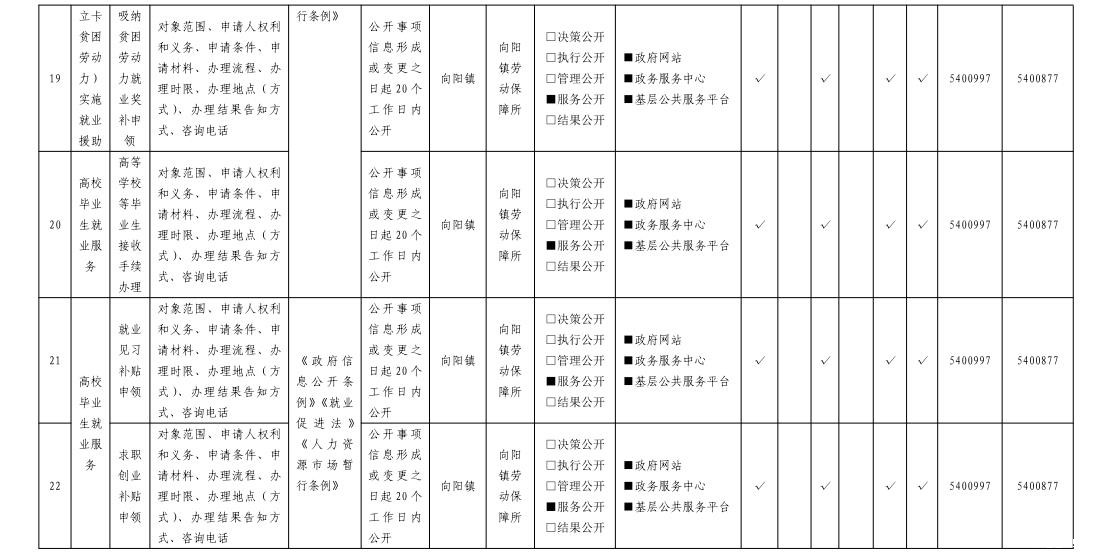 | 19 | 立卡贫困劳动力）实施就业援助 | 吸纳贫困劳动力就业奖补申领 | 对象范围、申请人权利和义务、申请条件、申请材料、办理流程、办理时限、办理地点（方式）、办理结果告知方式、咨询电话 | 行条例》 | 公开事项信息形成或变更之日起20个工作日内公开 | 向阳镇 | 向阳镇劳动保障所 | □决策公开 □执行公开 □管理公开 ■服务公开 □结果公开 | ■政府网站 ■政务服务中心 ■基层公共服务平台 | ✓ | | ✓ | | ✓ | ✓ | 5400997 | 5400877 |
|---|---|---|---|---|---|---|---|---|---|---|---|---|---|---|---|---|---|
| 20 | 高校毕业生就业服务 | 高等学校等毕业生接收手续办理 | 对象范围、申请人权利和义务、申请条件、申请材料、办理流程、办理时限、办理地点（方式）、办理结果告知方式、咨询电话 | | 公开事项信息形成或变更之日起20个工作日内公开 | 向阳镇 | 向阳镇劳动保障所 | □决策公开 □执行公开 □管理公开 ■服务公开 □结果公开 | ■政府网站 ■政务服务中心 ■基层公共服务平台 | ✓ | | ✓ | | ✓ | ✓ | 5400997 | 5400877 |
| 21 | 高校毕业生就业服务 | 就业见习补贴申领 | 对象范围、申请人权利和义务、申请条件、申请材料、办理流程、办理时限、办理地点（方式）、办理结果告知方式、咨询电话 | 《政府信息公开条例》《就业促进法》《人力资源市场暂行条例》 | 公开事项信息形成或变更之日起20个工作日内公开 | 向阳镇 | 向阳镇劳动保障所 | □决策公开 □执行公开 □管理公开 ■服务公开 □结果公开 | ■政府网站 ■政务服务中心 ■基层公共服务平台 | ✓ | | ✓ | | ✓ | ✓ | 5400997 | 5400877 |
| 22 | | 求职创业补贴申领 | 对象范围、申请人权利和义务、申请条件、申请材料、办理流程、办理时限、办理地点（方式）、办理结果告知方式、咨询电话 | | 公开事项信息形成或变更之日起20个工作日内公开 | 向阳镇 | 向阳镇劳动保障所 | □决策公开 □执行公开 □管理公开 ■服务公开 □结果公开 | ■政府网站 ■政务服务中心 ■基层公共服务平台 | ✓ | | ✓ | | ✓ | ✓ | 5400997 | 5400877 |